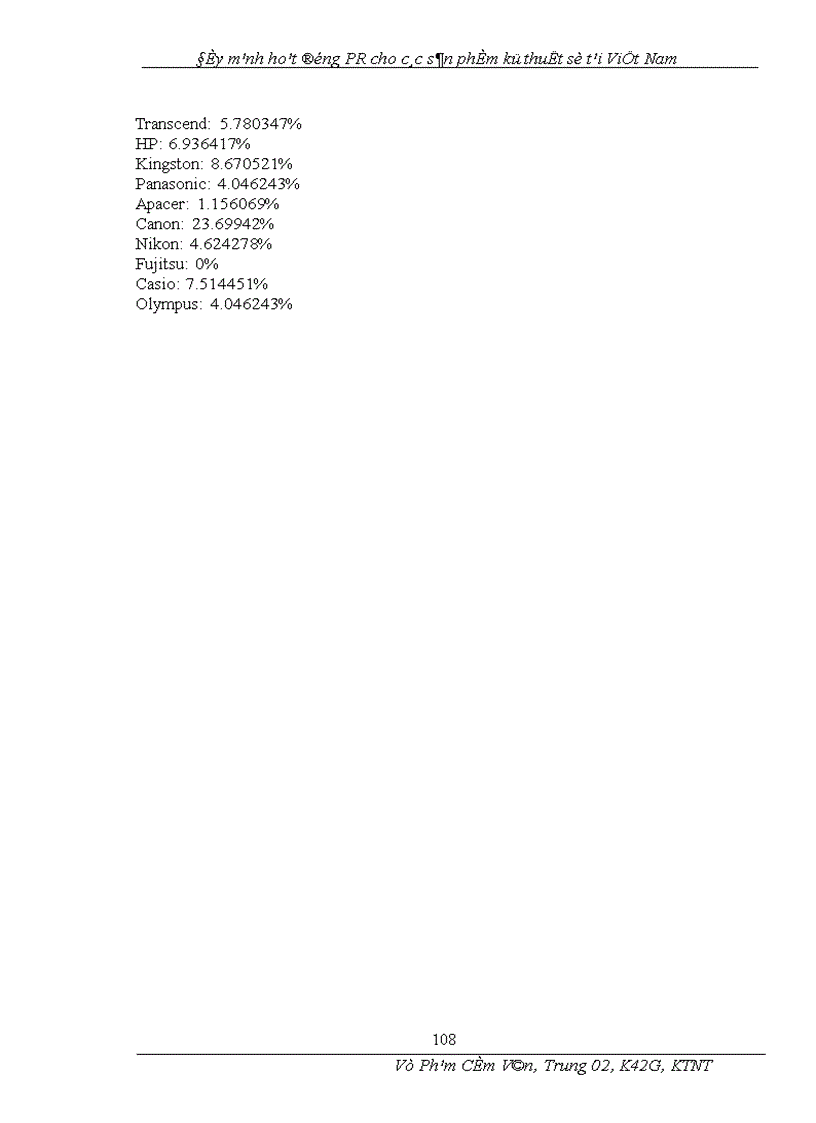 §Èy m¹nh ho¹t ®éng PR cho c¸c s¶n phÈm kü thuËt sè t¹i ViÖt Nam

Transcend: 5.780347%
HP: 6.936417%
Kingston: 8.670521%
Panasonic: 4.046243%
Apacer: 1.156069%
Canon: 23.69942%
Nikon: 4.624278%
Fujitsu: 0%
Casio: 7.514451%
Olympus: 4.046243%

108

Vò Ph¹m CÈm V©n, Trung 02, K42G, KTNT